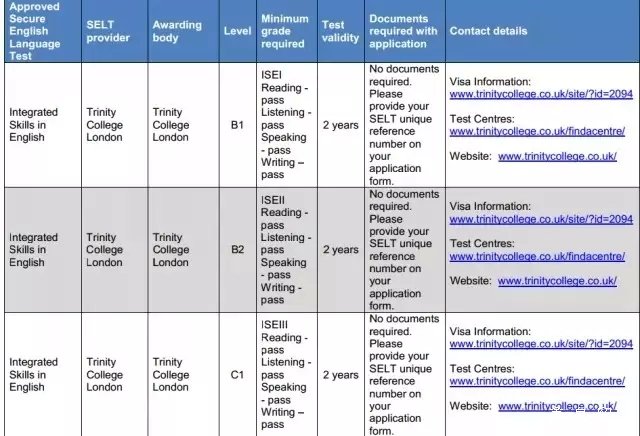 | Approved Secure English Language Test | SELT provider | Awarding body | Level | Minimum grade required | Test validity | Documents required with application | Contact details |
|---|---|---|---|---|---|---|---|
| Integrated Skills in English | Trinity College London | Trinity College London | B1 | ISEI Reading - pass Listening - pass Speaking - pass Writing – pass | 2 years | No documents required. Please provide your SELT unique reference number on your application form. | Visa Information: www.trinitycollege.co.uk/site/?id=2094 Test Centres: www.trinitycollege.co.uk/findacentre/ Website: www.trinitycollege.co.uk/ |
| Integrated Skills in English | Trinity College London | Trinity College London | B2 | ISEII Reading - pass Listening - pass Speaking - pass Writing - pass | 2 years | No documents required. Please provide your SELT unique reference number on your application form. | Visa Information: www.trinitycollege.co.uk/site/?id=2094 Test Centres: www.trinitycollege.co.uk/findacentre/ Website: www.trinitycollege.co.uk/ |
| Integrated Skills in English | Trinity College London | Trinity College London | C1 | ISEIII Reading - pass Listening - pass Speaking - pass Writing – pass | 2 years | No documents required. Please provide your SELT unique reference number on your application form. | Visa Information: www.trinitycollege.co.uk/site/?id=2094 Test Centres: www.trinitycollege.co.uk/findacentre/ Website: www.trinitycollege.co.uk/ |